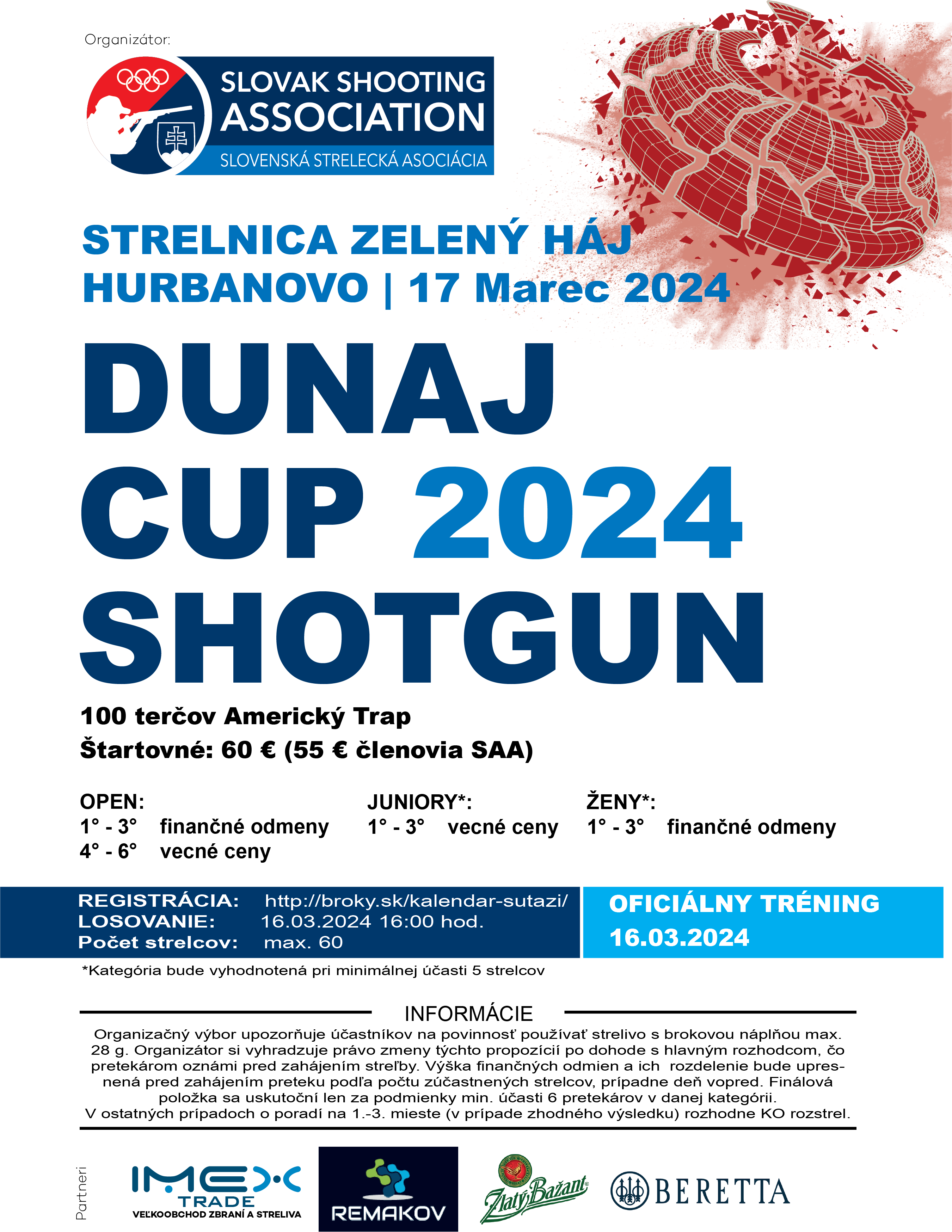 Organizátor:

SLOVAK SHOOTING ASSOCIATION
SLOVENSKÁ STRELECKÁ ASOCIÁCIA

STRELNICA ZELENÝ HÁJ
HURBANOVO | 17 Marec 2024

DUNAJ
CUP 2024
SHOTGUN

100 terčov Americký Trap
Štartovné: 60 € (55 € členovia SAA)

OPEN:
1° - 3° finančné odmeny
4° - 6° vecné ceny

JUNIORY*:
1° - 3° vecné ceny

ŽENY*:
1° - 3° finančné odmeny

REGISTRÁCIA: http://broky.sk/kalendar-sutazi/
LOSOVANIE: 16.03.2024 16:00 hod.
Počet strelcov: max. 60

OFICIÁLNY TRÉNING
16.03.2024

*Kategória bude vyhodnotená pri minimálnej účasti 5 strelcov

INFORMÁCIE

Organizačný výbor upozorňuje účastníkov na povinnosť používať strelivo s brokovou náplňou max. 28 g. Organizátor si vyhradzuje právo zmeny týchto propozícií po dohode s hlavným rozhodcom, čo pretekárom oznámi pred zahájením streľby. Výška finančných odmien a ich rozdelenie bude upresnená pred zahájením preteku podľa počtu zúčastnených strelcov, prípadne deň vopred. Finálová položka sa uskutoční len za podmienky min. účasti 6 pretekárov v danej kategórii.
V ostatných prípadoch o poradí na 1.-3. mieste (v prípade zhodného výsledku) rozhodne KO rozstrel.

Partneri

IMEX TRADE
VEĽKOOBCHOD ZBRANÍ A STRELIVA

REMAKOV

Zlatý Bažant

BERETTA